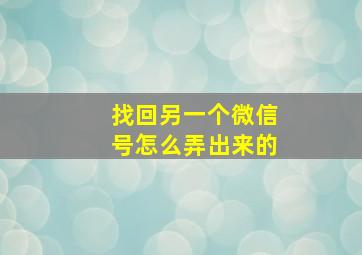 找回另一个微信号怎么弄出来的